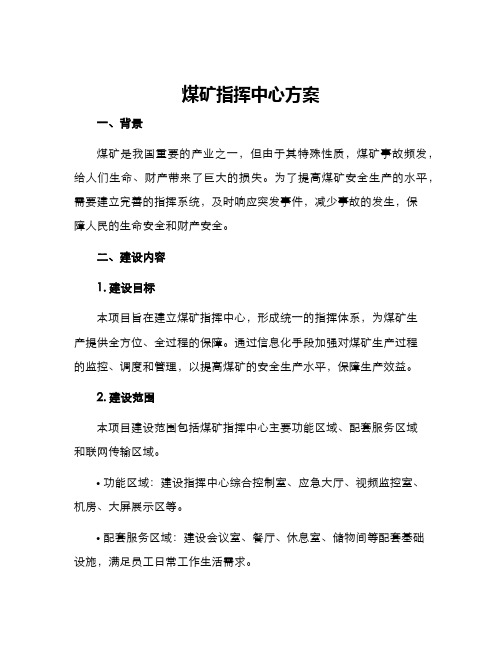 煤矿指挥中心方案

一、背景

煤矿是我国重要的产业之一，但由于其特殊性质，煤矿事故频发，给人们生命、财产带来了巨大的损失。为了提高煤矿安全生产的水平，需要建立完善的指挥系统，及时响应突发事件，减少事故的发生，保障人民的生命安全和财产安全。

二、建设内容

1. 建设目标

本项目旨在建立煤矿指挥中心，形成统一的指挥体系，为煤矿生产提供全方位、全过程的保障。通过信息化手段加强对煤矿生产过程的监控、调度和管理，以提高煤矿的安全生产水平，保障生产效益。

2. 建设范围

本项目建设范围包括煤矿指挥中心主要功能区域、配套服务区域和联网传输区域。

• 功能区域：建设指挥中心综合控制室、应急大厅、视频监控室、机房、大屏展示区等。

• 配套服务区域：建设会议室、餐厅、休息室、储物间等配套基础设施，满足员工日常工作生活需求。